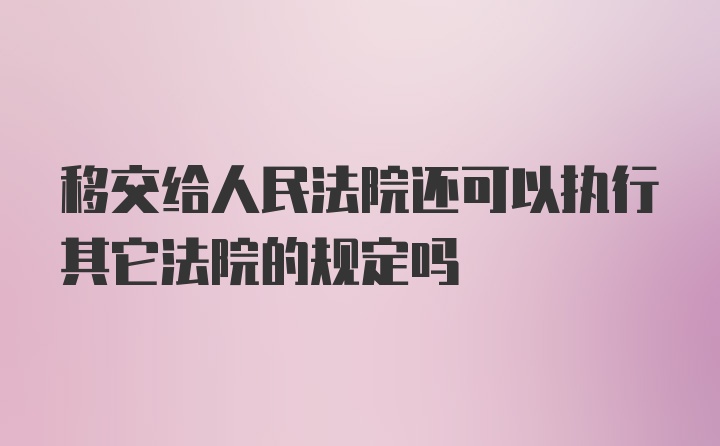 移交给人民法院还可以执行其它法院的规定吗